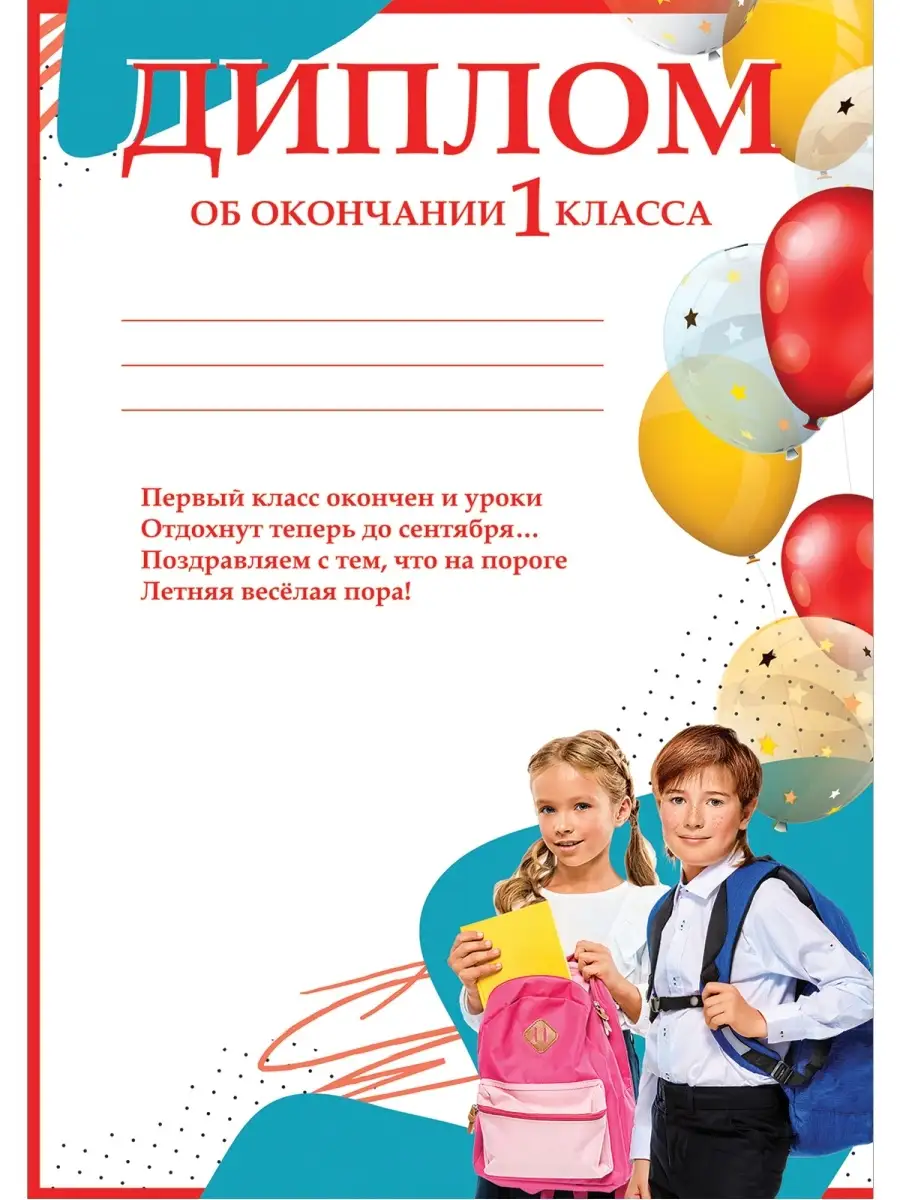 ДИПЛОМ

ОБ ОКОНЧАНИИ 1 КЛАССА

____
____
____

Первый класс окончен и уроки
Отдохнут теперь до сентября...
Поздравляем с тем, что на пороге
Летняя весёлая пора!